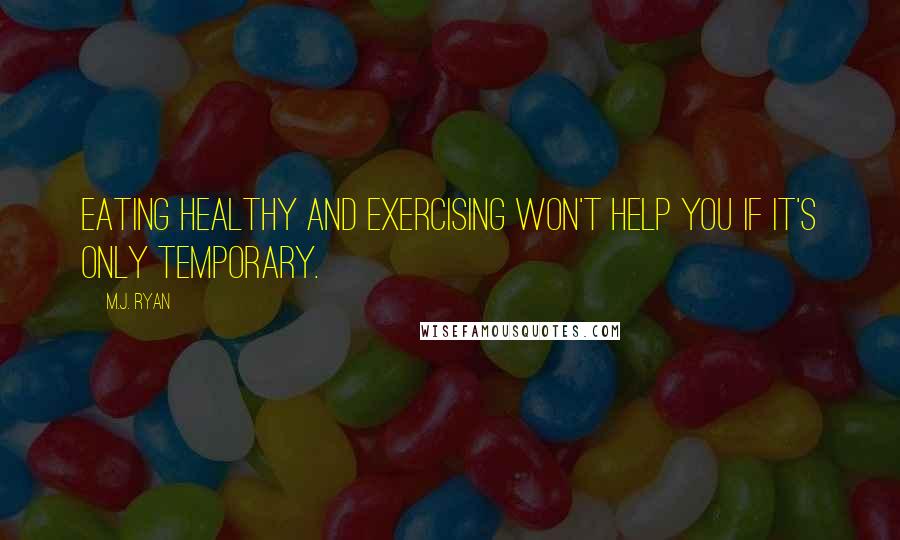 EATING HEALTHY AND EXERCISING WON'T HELP YOU IF IT'S ONLY TEMPORARY.

M.J. RYAN

WISEFAMOUSQUOTES.COM